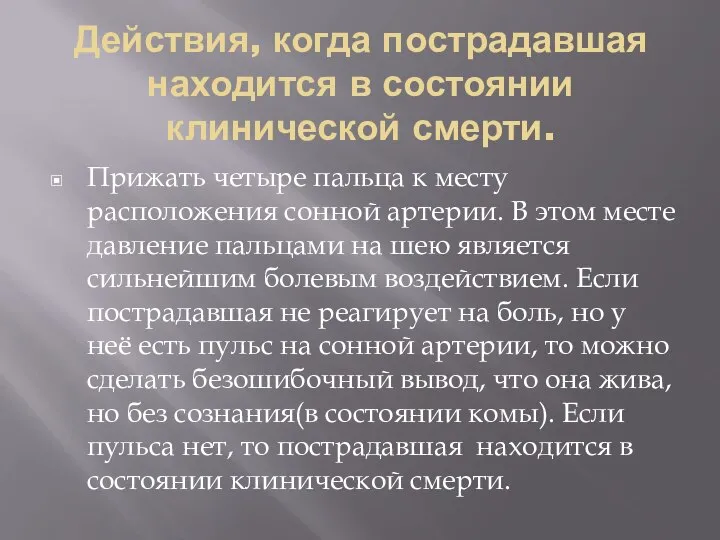 Действия, когда пострадавшая находится в состоянии клинической смерти.

Прижать четыре пальца к месту расположения сонной артерии. В этом месте давление пальцами на шею является сильнейшим болевым воздействием. Если пострадавшая не реагирует на боль, но у неё есть пульс на сонной артерии, то можно сделать безошибочный вывод, что она жива, но без сознания(в состоянии комы). Если пульса нет, то пострадавшая находится в состоянии клинической смерти.